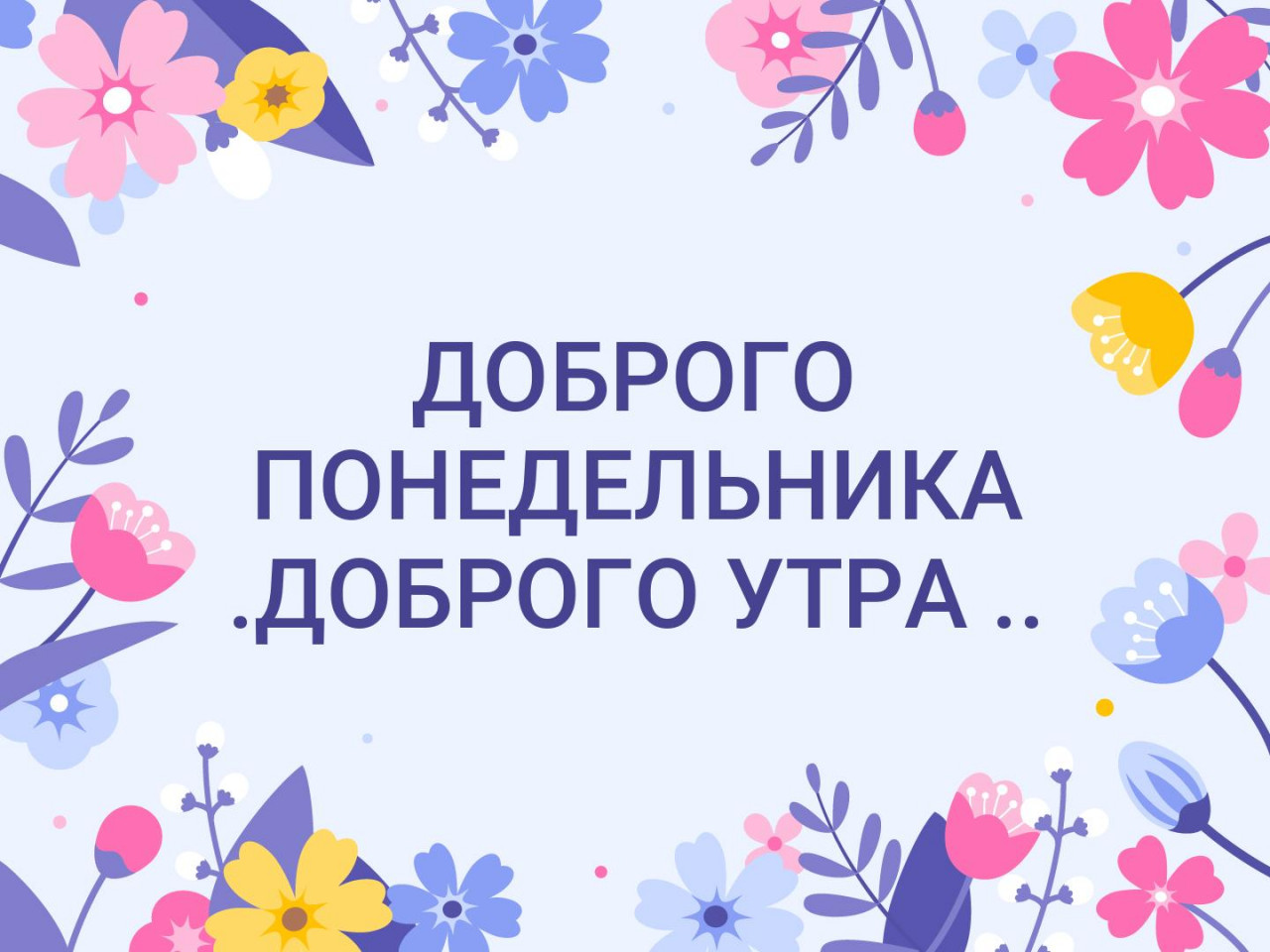 ДОБРОГО ПОНЕДЕЛЬНИКА .ДОБРОГО УТРА ..